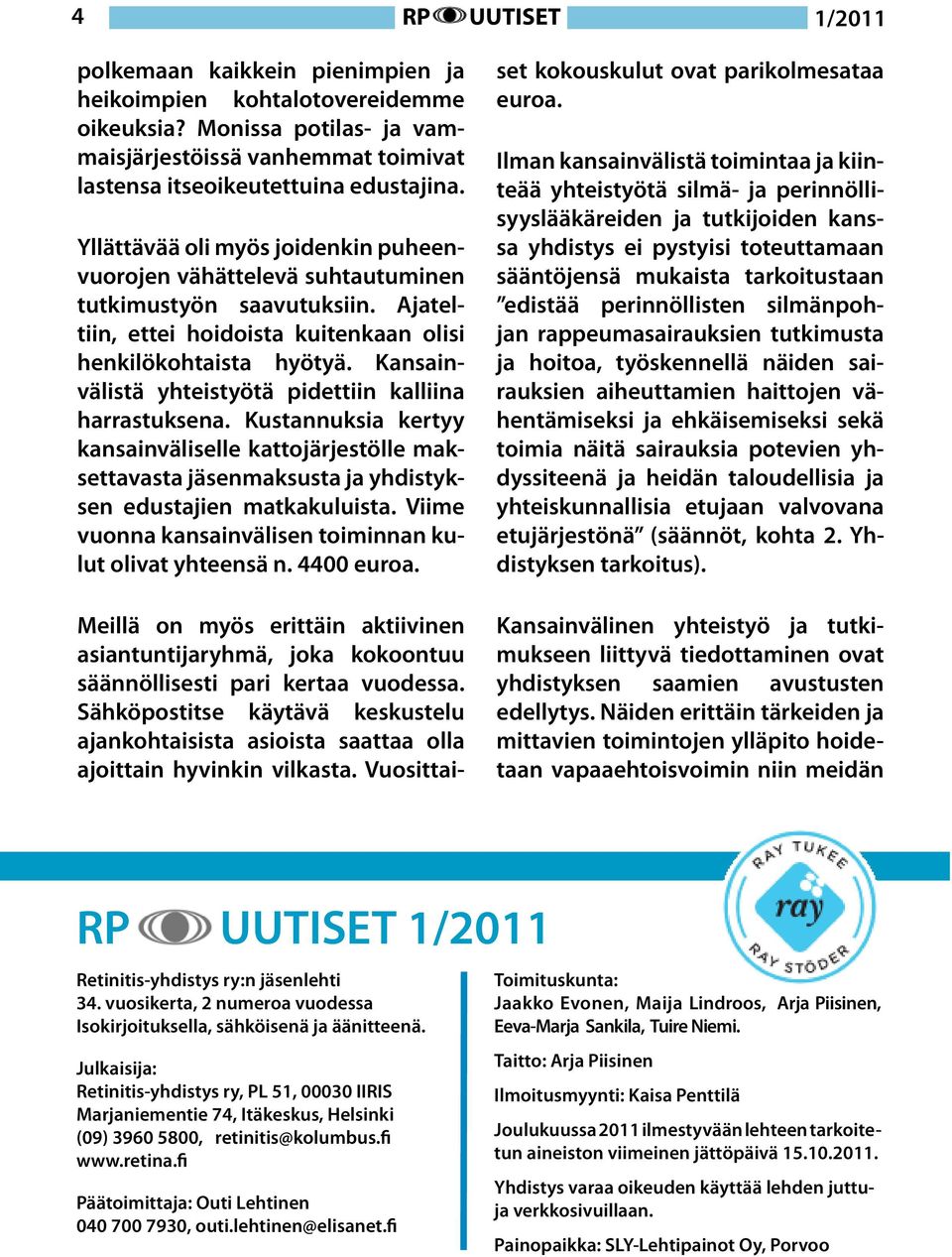 4 RP UUTISET 1/2011

polkemaan kaikkein pienimpien ja heikoimpien kohtalotovereidemme oikeuksia? Monissa potilas- ja vammaisjärjestöissä vanhemmat toimivat lastensa itseoikeutettuina edustajina.

Yllättävää oli myös joidenkin puheenvuorojen vähättelevä suhtautuminen tutkimustyön saavutuksiin. Ajateltiin, ettei hoidoista kuitenkaan olisi henkilökohtaista hyötyä. Kansainvälistä yhteistyötä pidettiin kalliina harrastuksena. Kustannuksia kertyy kansainväliselle kattojärjestölle maksettavasta jäsenmaksusta ja yhdistyksen edustajien matkakuluista. Viime vuonna kansainvälisen toiminnan kulut olivat yhteensä n. 4400 euroa.

Meillä on myös erittäin aktiivinen asiantuntijaryhmä, joka kokoontuu säännöllisesti pari kertaa vuodessa. Sähköpostitse käytävä keskustelu ajankohtaisista asioista saattaa olla ajoittain hyvinkin vilkasta. Vuosittaiset kokouskulut ovat parikolmesataa euroa.

Ilman kansainvälistä toimintaa ja kiinteää yhteistyötä silmä- ja perinnöllisyyslääkäreiden ja tutkijoiden kanssa yhdistys ei pystyisi toteuttamaan sääntöjensä mukaista tarkoitustaan "edistää perinnöllisten silmänpohjan rappeumasairauksien tutkimusta ja hoitoa, työskennellä näiden sairauksien aiheuttamien haittojen vähentämiseksi ja ehkäisemiseksi sekä toimia näitä sairauksia potevien yhdyssiteenä ja heidän taloudellisia ja yhteiskunnallisia etujaan valvovana etujärjestönä" (säännöt, kohta 2. Yhdistyksen tarkoitus).

Kansainvälinen yhteistyö ja tutkimukseen liittyvä tiedottaminen ovat yhdistyksen saamien avustusten edellytys. Näiden erittäin tärkeiden ja mittavien toimintojen ylläpito hoidetaan vapaaehtoisvoimin niin meidän

RAY TUKEE ray RAY STÖDER

RP UUTISET 1/2011

Retinitis-yhdistys ry:n jäsenlehti
34. vuosikerta, 2 numeroa vuodessa
Isokirjoituksella, sähköisenä ja äänitteenä.

Julkaisija:
Retinitis-yhdistys ry, PL 51, 00030 IIRIS
Marjaniementie 74, Itäkeskus, Helsinki
(09) 3960 5800, retinitis@kolumbus.fi
www.retina.fi

Päätoimittaja: Outi Lehtinen
040 700 7930, outi.lehtinen@elisanet.fi

Toimituskunta:
Jaakko Evonen, Maija Lindroos, Arja Piisinen, Eeva-Marja Sankila, Tuire Niemi.

Taitto: Arja Piisinen

Ilmoitusmyynti: Kaisa Penttilä

Joulukuussa 2011 ilmestyvään lehteen tarkoitetun aineiston viimeinen jättöpäivä 15.10.2011.

Yhdistys varaa oikeuden käyttää lehden juttuja verkkosivuillaan.

Painopaikka: SLY-Lehtipainot Oy, Porvoo